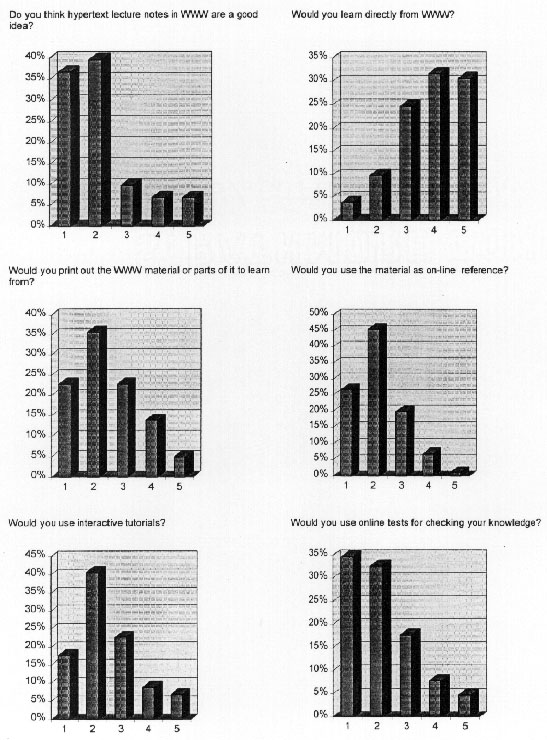 Do you think hypertext lecture notes in WWW are a good idea?

40%
35%
30%
25%
20%
15%
10%
5%
0%
1 2 3 4 5

Would you learn directly from WWW?

35%
30%
25%
20%
15%
10%
5%
0%
1 2 3 4 5

Would you print out the WWW material or parts of it to learn from?

40%
35%
30%
25%
20%
15%
10%
5%
0%
1 2 3 4 5

Would you use the material as on-line reference?

50%
45%
40%
35%
30%
25%
20%
15%
10%
5%
0%
1 2 3 4 5

Would you use interactive tutorials?

45%
40%
35%
30%
25%
20%
15%
10%
5%
0%
1 2 3 4 5

Would you use online tests for checking your knowledge?

35%
30%
25%
20%
15%
10%
5%
0%
1 2 3 4 5